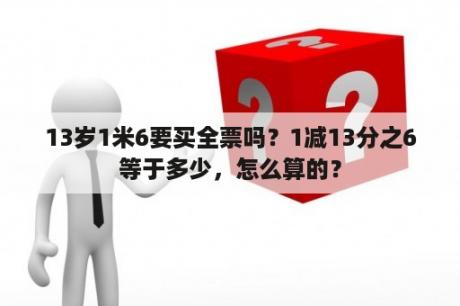 13岁1米6要买全票吗？1减13分之6等于多少，怎么算的？